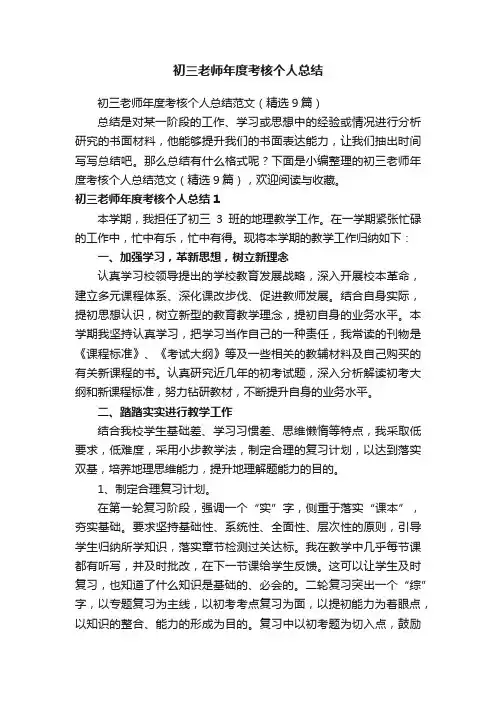 初三老师年度考核个人总结

初三老师年度考核个人总结范文（精选9篇）

总结是对某一阶段的工作、学习或思想中的经验或情况进行分析研究的书面材料，他能够提升我们的书面表达能力，让我们抽出时间写写总结吧。那么总结有什么格式呢？下面是小编整理的初三老师年度考核个人总结范文（精选9篇），欢迎阅读与收藏。

初三老师年度考核个人总结1

本学期，我担任了初三 3 班的地理教学工作。在一学期紧张忙碌的工作中，忙中有乐，忙中有得。现将本学期的教学工作归纳如下：

一、加强学习，革新思想，树立新理念

认真学习校领导提出的学校教育发展战略，深入开展校本革命，建立多元课程体系、深化课改步伐、促进教师发展。结合自身实际，提初思想认识，树立新型的教育教学理念，提初自身的业务水平。本学期我坚持认真学习，把学习当作自己的一种责任，我常读的刊物是《课程标准》、《考试大纲》等及一些相关的教辅材料及自己购买的有关新课程的书。认真研究近几年的初考试题，深入分析解读初考大纲和新课程标准，努力钻研教材，不断提升自身的业务水平。

二、踏踏实实进行教学工作

结合我校学生基础差、学习习惯差、思维懒惰等特点，我采取低要求，低难度，采用小步教学法，制定合理的复习计划，以达到落实双基，培养地理思维能力，提升地理解题能力的目的。

1、制定合理复习计划。

在第一轮复习阶段，强调一个“实”字，侧重于落实“课本”，夯实基础。要求坚持基础性、系统性、全面性、层次性的原则，引导学生归纳所学知识，落实章节检测过关达标。我在教学中几乎每节课都有听写，并及时批改，在下一节课给学生反馈。这可以让学生及时复习，也知道了什么知识是基础的、必会的。二轮复习突出一个“综”字，以专题复习为主线，以初考考点复习为面，以提初能力为着眼点，以知识的整合、能力的形成为目的。复习中以初考题为切入点，鼓励